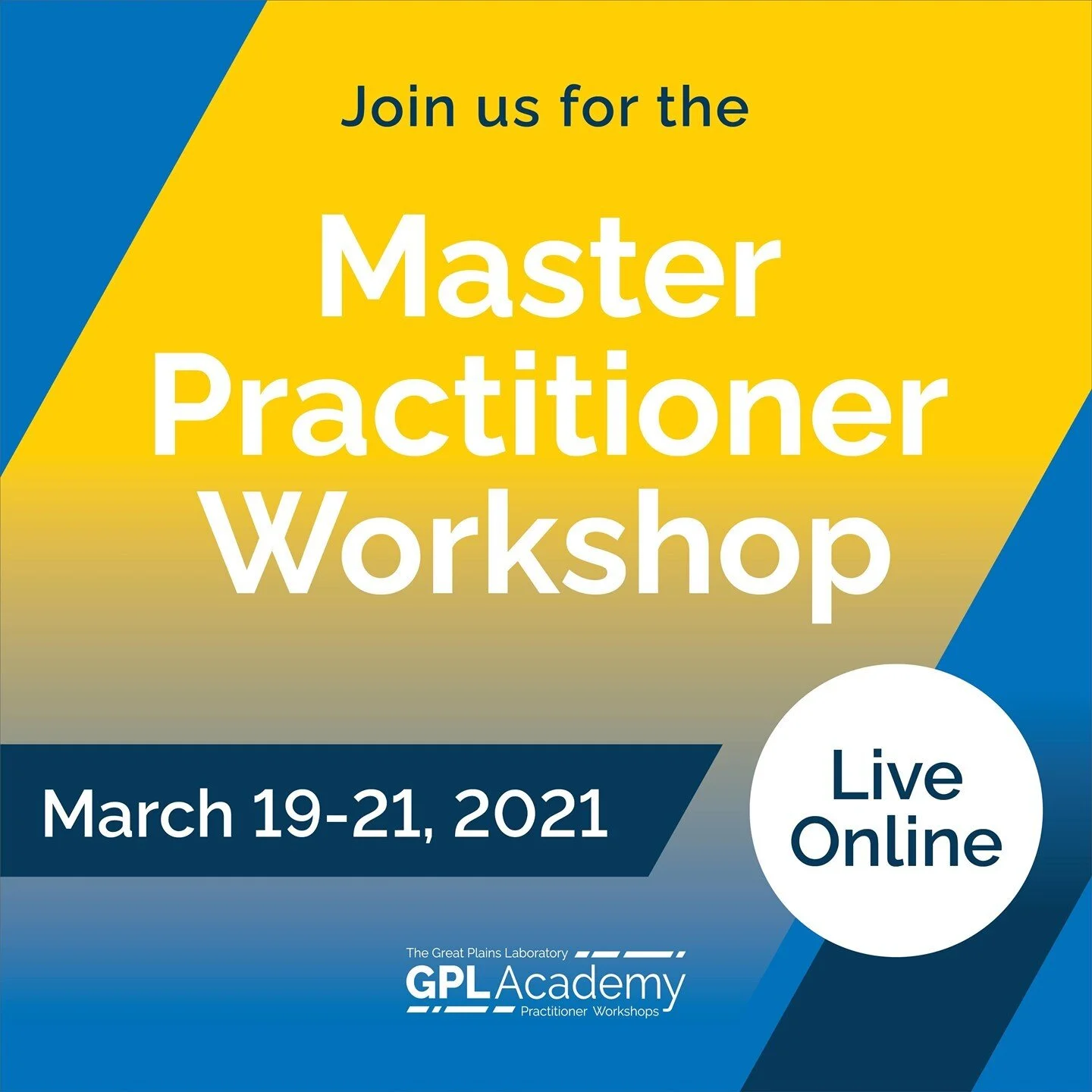 Join us for the

Master Practitioner Workshop

March 19-21, 2021

Live Online

The Great Plains Laboratory
GPLAcademy
Practitioner Workshops